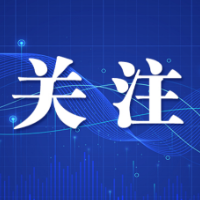 关注